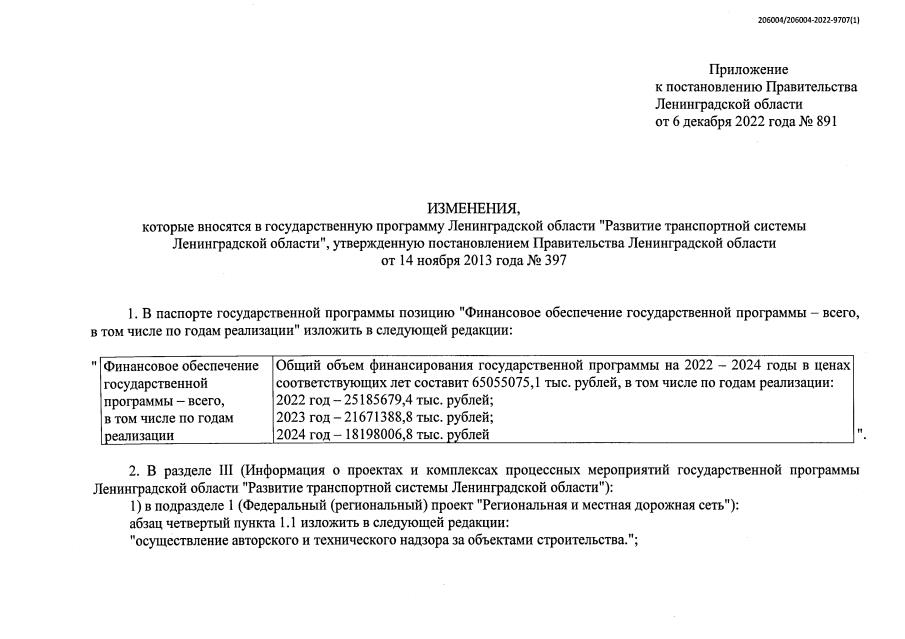 206004/206004-2022-9707(1)

Приложение
к постановлению Правительства
Ленинградской области
от 6 декабря 2022 года № 891

ИЗМЕНЕНИЯ,
которые вносятся в государственную программу Ленинградской области "Развитие транспортной системы Ленинградской области", утвержденную постановлением Правительства Ленинградской области от 14 ноября 2013 года № 397

1. В паспорте государственной программы позицию "Финансовое обеспечение государственной программы – всего, в том числе по годам реализации" изложить в следующей редакции:

"

| Финансовое обеспечение государственной программы – всего, в том числе по годам реализации | Общий объем финансирования государственной программы на 2022 – 2024 годы в ценах соответствующих лет составит 65055075,1 тыс. рублей, в том числе по годам реализации: 2022 год – 25185679,4 тыс. рублей; 2023 год – 21671388,8 тыс. рублей; 2024 год – 18198006,8 тыс. рублей |
|---|---|

".

2. В разделе III (Информация о проектах и комплексах процессных мероприятий государственной программы Ленинградской области "Развитие транспортной системы Ленинградской области"):
1) в подразделе 1 (Федеральный (региональный) проект "Региональная и местная дорожная сеть"):
абзац четвертый пункта 1.1 изложить в следующей редакции:
"осуществление авторского и технического надзора за объектами строительства.";